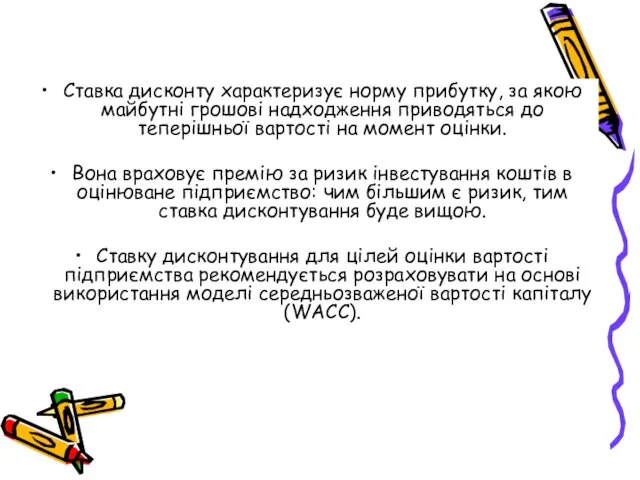 • Ставка дисконту характеризує норму прибутку, за якою майбутні грошові надходження приводяться до теперішньої вартості на момент оцінки.

• Вона враховує премію за ризик інвестування коштів в оцінюване підприємство: чим більшим є ризик, тим ставка дисконтування буде вищою.

• Ставку дисконтування для цілей оцінки вартості підприємства рекомендується розраховувати на основі використання моделі середньозваженої вартості капіталу (WACC).